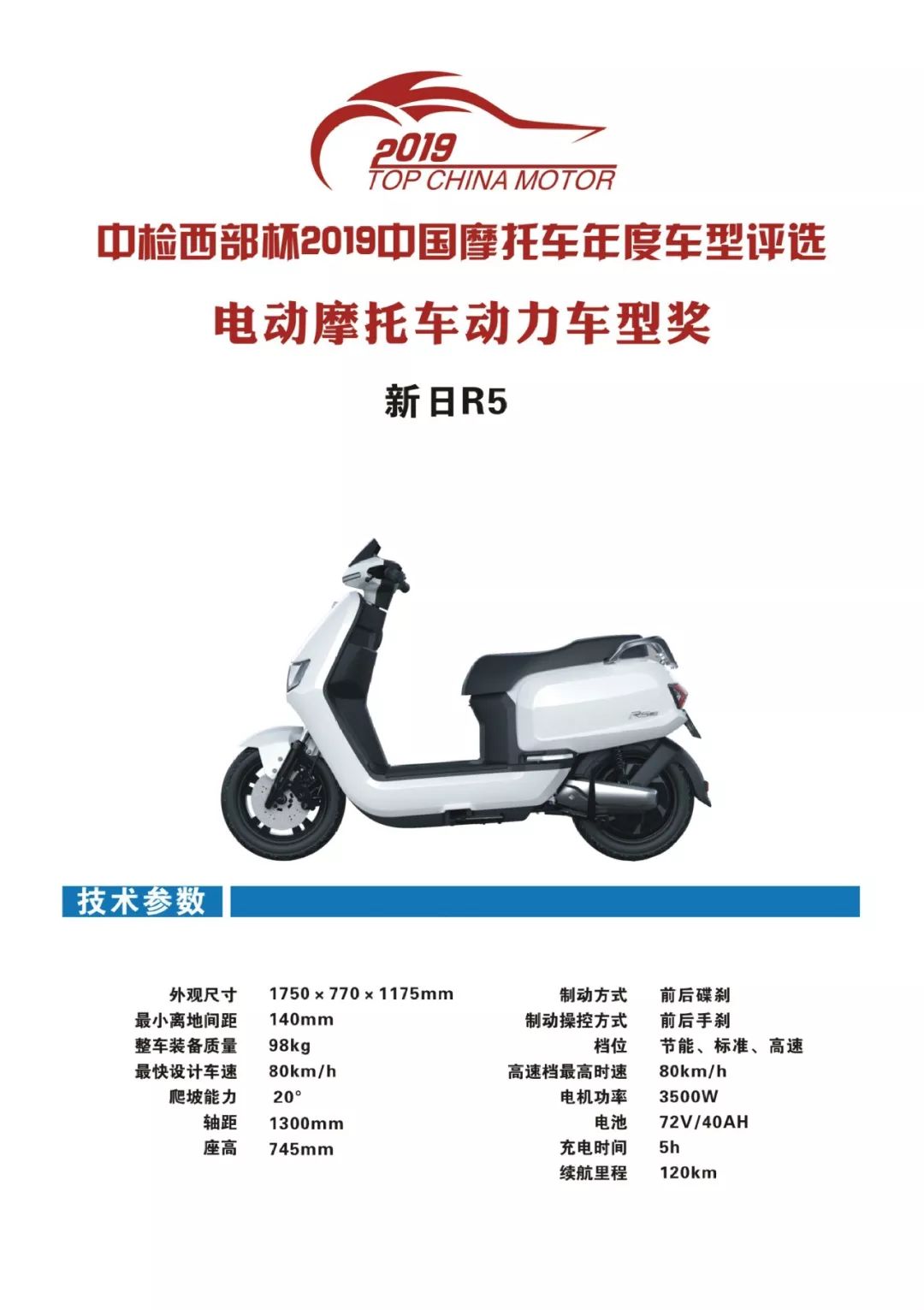 2019
TOP CHINA MOTOR

中检西部杯2019中国摩托车年度车型评选

电动摩托车动力车型奖

新日R5

技术参数

外观尺寸 1750×770×1175mm
最小离地间距 140mm
整车装备质量 98kg
最快设计车速 80km/h
爬坡能力 20°
轴距 1300mm
座高 745mm

制动方式 前后碟刹
制动操控方式 前后手刹
档位 节能、标准、高速
高速档最高时速 80km/h
电机功率 3500W
电池 72V/40AH
充电时间 5h
续航里程 120km